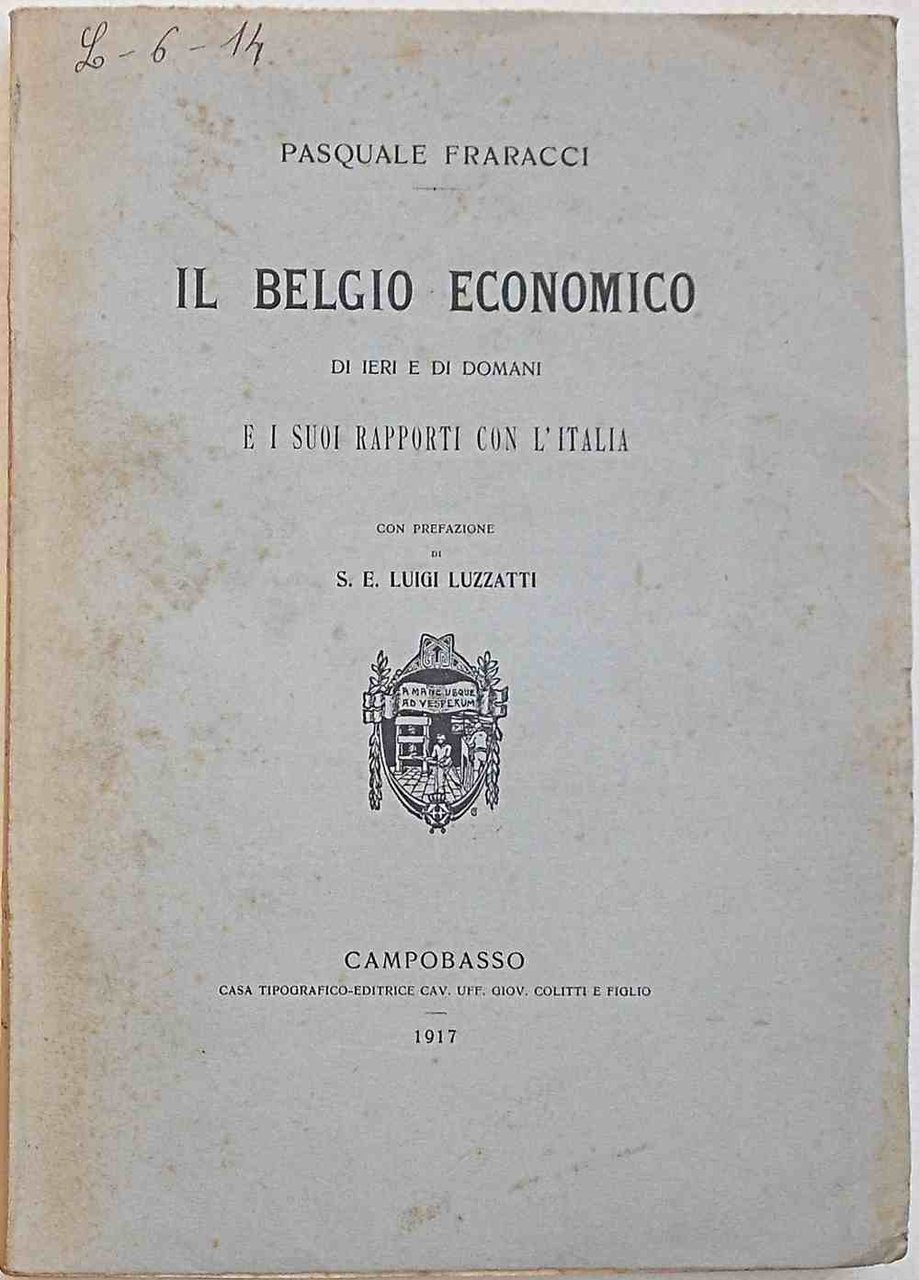 L - 6 - 14

PASQUALE FRARACCI

IL BELGIO ECONOMICO

DI IERI E DI DOMANI

E I SUOI RAPPORTI CON L'ITALIA

CON PREFAZIONE
DI
S. E. LUIGI LUZZATTI

A MANE USQUE AD VESPERUM

CAMPOBASSO
CASA TIPOGRAFICO-EDITRICE CAV. UFF. GIOV. COLITTI E FIGLIO

1917